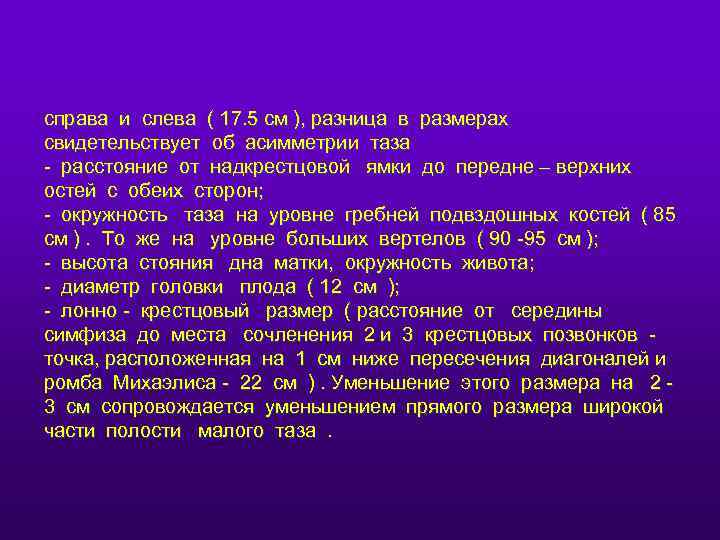 справа и слева ( 17.5 см ), разница в размерах свидетельствует об асимметрии таза
- расстояние от надкрестцовой ямки до передне – верхних остей с обеих сторон;
- окружность таза на уровне гребней подвздошных костей ( 85 см ) . То же на уровне больших вертелов ( 90 -95 см );
- высота стояния дна матки, окружность живота;
- диаметр головки плода ( 12 см );
- лонно - крестцовый размер ( расстояние от середины симфиза до места сочленения 2 и 3 крестцовых позвонков - точка, расположенная на 1 см ниже пересечения диагоналей и ромба Михаэлиса - 22 см ) . Уменьшение этого размера на 2 - 3 см сопровождается уменьшением прямого размера широкой части полости малого таза .